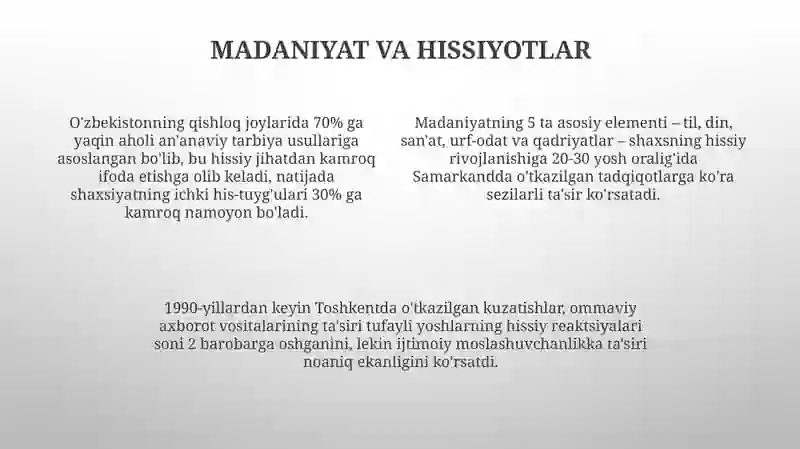 MADANIYAT VA HISSIYOTLAR

O'zbekistonning qishloq joylarida 70% ga yaqin aholi an'anaviy tarbiya usullariga asoslangan bo'lib, bu hissiy jihatdan kamroq ifoda etishga olib keladi, natijada shaxsiyatning ichki his-tuyg'ulari 30% ga kamroq namoyon bo'ladi.

Madaniyatning 5 ta asosiy elementi – til, din, san'at, urf-odat va qadriyatlar – shaxsning hissiy rivojlanishiga 20-30 yosh oralig'ida Samarkandda o'tkazilgan tadqiqotlarga ko'ra sezilarli ta'sir ko'rsatadi.

1990-yillardan keyin Toshkentda o'tkazilgan kuzatishlar, ommaviy axborot vositalarining ta'siri tufayli yoshlarning hissiy reaktsiyalari soni 2 barobarga oshganini, lekin ijtimoiy moslashuvchanlikka ta'siri noaniq ekanligini ko'rsatdi.